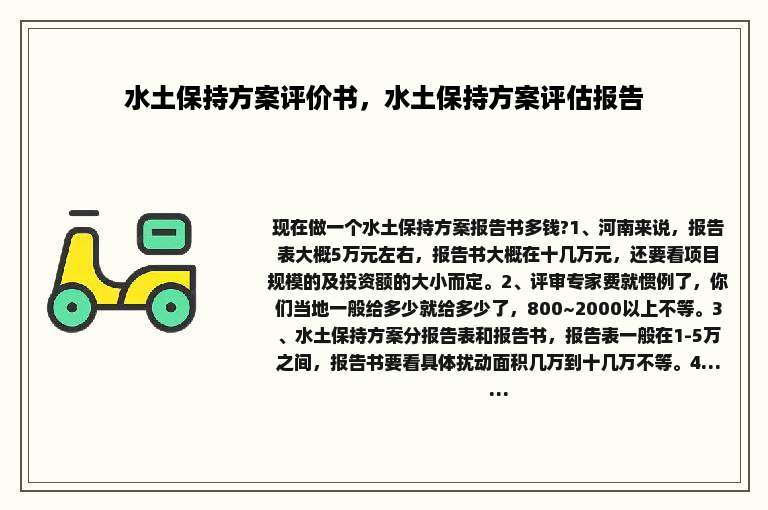 水土保持方案评价书，水土保持方案评估报告

现在做一个水土保持方案报告书多钱?1、河南来说，报告表大概5万元左右，报告书大概在十几万元，还要看项目规模的及投资额的大小而定。2、评审专家费就惯例了，你们当地一般给多少就给多少了，800~2000以上不等。3、水土保持方案分报告表和报告书，报告表一般在1-5万之间，报告书要看具体扰动面积几万到十几万不等。4......